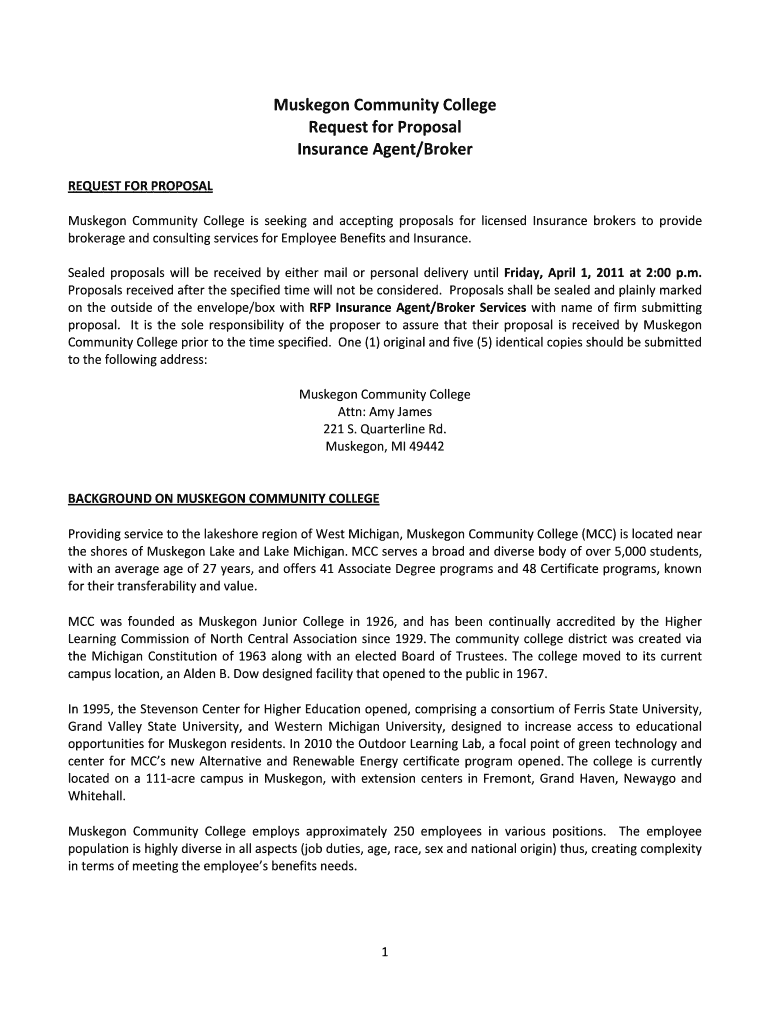 Muskegon Community College
Request for Proposal
Insurance Agent/Broker

REQUEST FOR PROPOSAL

Muskegon Community College is seeking and accepting proposals for licensed Insurance brokers to provide brokerage and consulting services for Employee Benefits and Insurance.

Sealed proposals will be received by either mail or personal delivery until Friday, April 1, 2011 at 2:00 p.m. Proposals received after the specified time will not be considered. Proposals shall be sealed and plainly marked on the outside of the envelope/box with RFP Insurance Agent/Broker Services with name of firm submitting proposal. It is the sole responsibility of the proposer to assure that their proposal is received by Muskegon Community College prior to the time specified. One (1) original and five (5) identical copies should be submitted to the following address:

Muskegon Community College
Attn: Amy James
221 S. Quarterline Rd.
Muskegon, MI 49442

BACKGROUND ON MUSKEGON COMMUNITY COLLEGE

Providing service to the lakeshore region of West Michigan, Muskegon Community College (MCC) is located near the shores of Muskegon Lake and Lake Michigan. MCC serves a broad and diverse body of over 5,000 students, with an average age of 27 years, and offers 41 Associate Degree programs and 48 Certificate programs, known for their transferability and value.

MCC was founded as Muskegon Junior College in 1926, and has been continually accredited by the Higher Learning Commission of North Central Association since 1929. The community college district was created via the Michigan Constitution of 1963 along with an elected Board of Trustees. The college moved to its current campus location, an Alden B. Dow designed facility that opened to the public in 1967.

In 1995, the Stevenson Center for Higher Education opened, comprising a consortium of Ferris State University, Grand Valley State University, and Western Michigan University, designed to increase access to educational opportunities for Muskegon residents. In 2010 the Outdoor Learning Lab, a focal point of green technology and center for MCC's new Alternative and Renewable Energy certificate program opened. The college is currently located on a 111-acre campus in Muskegon, with extension centers in Fremont, Grand Haven, Newaygo and Whitehall.

Muskegon Community College employs approximately 250 employees in various positions. The employee population is highly diverse in all aspects (job duties, age, race, sex and national origin) thus, creating complexity in terms of meeting the employee's benefits needs.

1